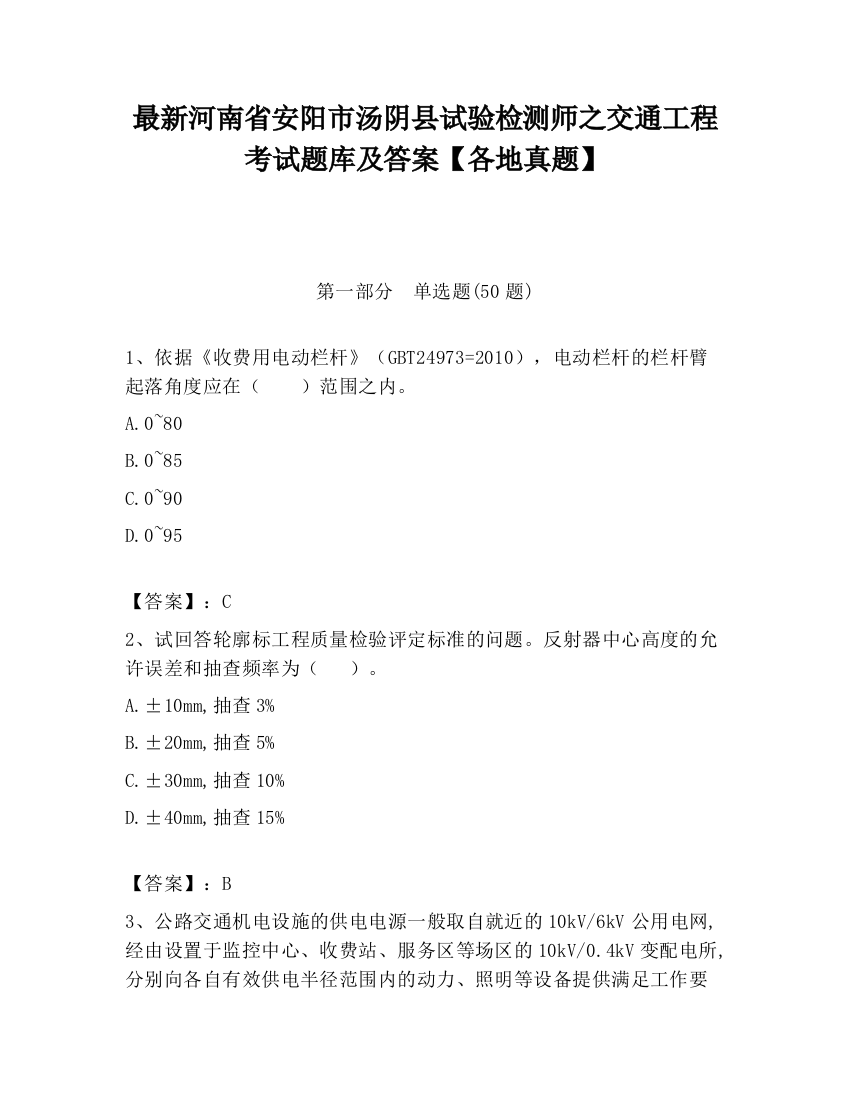 最新河南省安阳市汤阴县试验检测师之交通工程考试题库及答案【各地真题】

第一部分　单选题(50 题)

1、依据《收费用电动栏杆》（GBT24973=2010），电动栏杆的栏杆臂起落角度应在（　　）范围之内。

A.0~80

B.0~85

C.0~90

D.0~95

【答案】：C

2、试回答轮廓标工程质量检验评定标准的问题。反射器中心高度的允许误差和抽查频率为（　　）。

A.±10mm,抽查 3%

B.±20mm,抽查 5%

C.±30mm,抽查 10%

D.±40mm,抽查 15%

【答案】：B

3、公路交通机电设施的供电电源一般取自就近的 10kV/6kV 公用电网,经由设置于监控中心、收费站、服务区等场区的 10kV/0.4kV 变配电所,分别向各自有效供电半径范围内的动力、照明等设备提供满足工作要